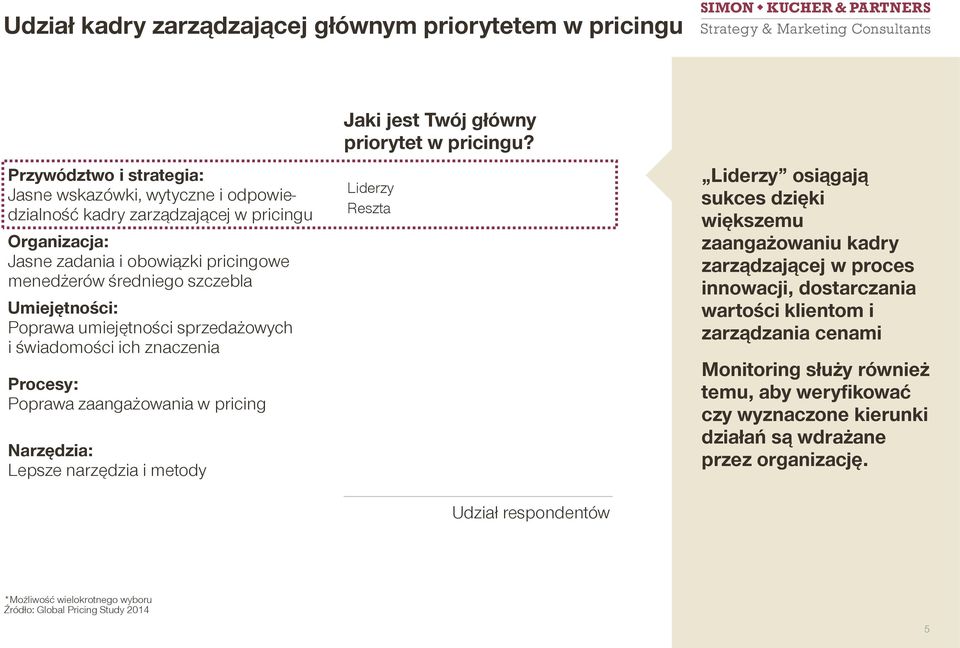 Udział kadry zarządzającej głównym priorytetem w pricingu

SIMON • KUCHER & PARTNERS
Strategy & Marketing Consultants

Jaki jest Twój główny priorytet w pricingu?

Liderzy
Reszta

Przywództwo i strategia:
Jasne wskazówki, wytyczne i odpowiedzialność kadry zarządzającej w pricingu

Organizacja:
Jasne zadania i obowiązki pricingowe menedżerów średniego szczebla

Umiejętności:
Poprawa umiejętności sprzedażowych i świadomości ich znaczenia

Procesy:
Poprawa zaangażowania w pricing

Narzędzia:
Lepsze narzędzia i metody

Udział respondentów

„Liderzy” osiągają sukces dzięki większemu zaangażowaniu kadry zarządzającej w proces innowacji, dostarczania wartości klientom i zarządzania cenami

Monitoring służy również temu, aby weryfikować czy wyznaczone kierunki działań są wdrażane przez organizację.

*Możliwość wielokrotnego wyboru
Źródło: Global Pricing Study 2014

5